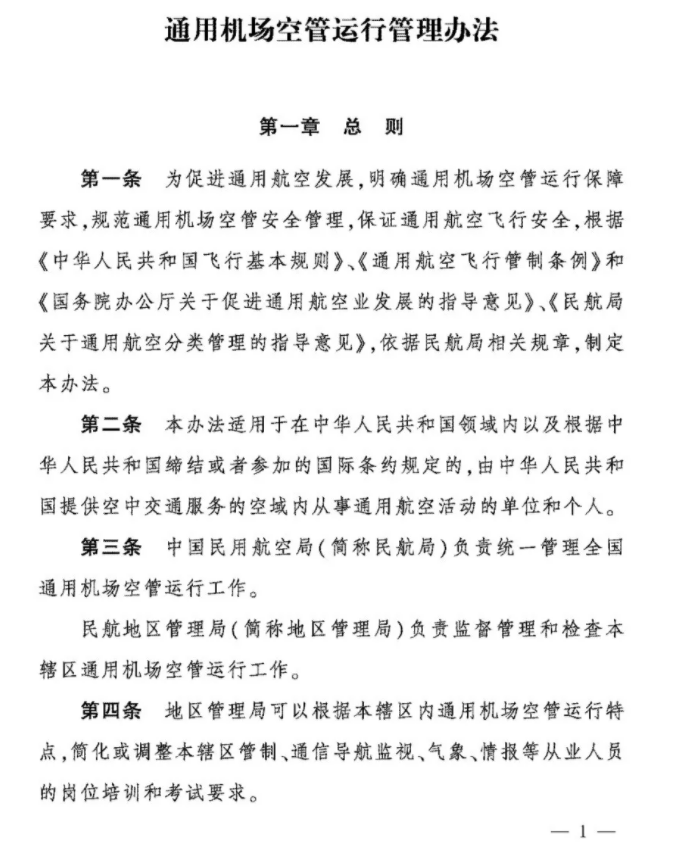 通用机场空管运行管理办法

第一章　总　则

第一条　为促进通用航空发展，明确通用机场空管运行保障要求，规范通用机场空管安全管理，保证通用航空飞行安全，根据《中华人民共和国飞行基本规则》、《通用航空飞行管制条例》和《国务院办公厅关于促进通用航空业发展的指导意见》、《民航局关于通用航空分类管理的指导意见》，依据民航局相关规章，制定本办法。

第二条　本办法适用于在中华人民共和国领域内以及根据中华人民共和国缔结或者参加的国际条约规定的，由中华人民共和国提供空中交通服务的空域内从事通用航空活动的单位和个人。

第三条　中国民用航空局（简称民航局）负责统一管理全国通用机场空管运行工作。

民航地区管理局（简称地区管理局）负责监督管理和检查本辖区通用机场空管运行工作。

第四条　地区管理局可以根据本辖区内通用机场空管运行特点，简化或调整本辖区管制、通信导航监视、气象、情报等从业人员的岗位培训和考试要求。

— 1 —